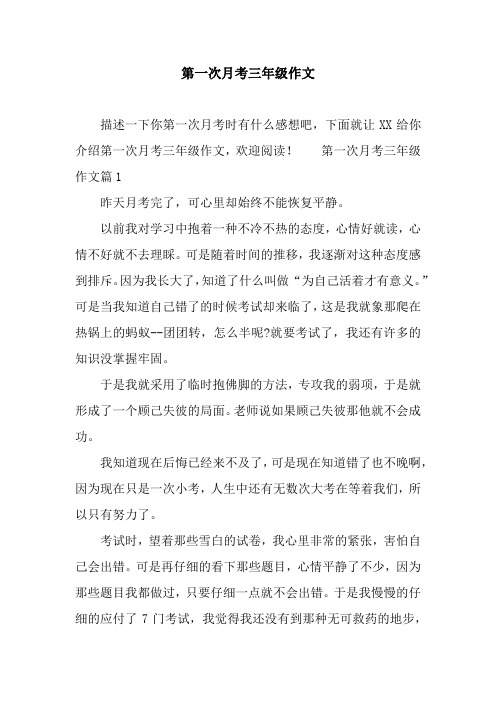 第一次月考三年级作文

描述一下你第一次月考时有什么感想吧，下面就让 XX 给你介绍第一次月考三年级作文，欢迎阅读！　　第一次月考三年级作文篇 1

昨天月考完了，可心里却始终不能恢复平静。

以前我对学习中抱着一种不冷不热的态度，心情好就读，心情不好就不去理睬。可是随着时间的推移，我逐渐对这种态度感到排斥。因为我长大了，知道了什么叫做“为自己活着才有意义。”可是当我知道自己错了的时候考试却来临了，这是我就象那爬在热锅上的蚂蚁--团团转，怎么半呢?就要考试了，我还有许多的知识没掌握牢固。

于是我就采用了临时抱佛脚的方法，专攻我的弱项，于是就形成了一个顾己失彼的局面。老师说如果顾己失彼那他就不会成功。

我知道现在后悔已经来不及了，可是现在知道错了也不晚啊，因为现在只是一次小考，人生中还有无数次大考在等着我们，所以只有努力了。

考试时，望着那些雪白的试卷，我心里非常的紧张，害怕自己会出错。可是再仔细的看下那些题目，心情平静了不少，因为那些题目我都做过，只要仔细一点就不会出错。于是我慢慢的仔细的应付了 7 门考试，我觉得我还没有到那种无可救药的地步，